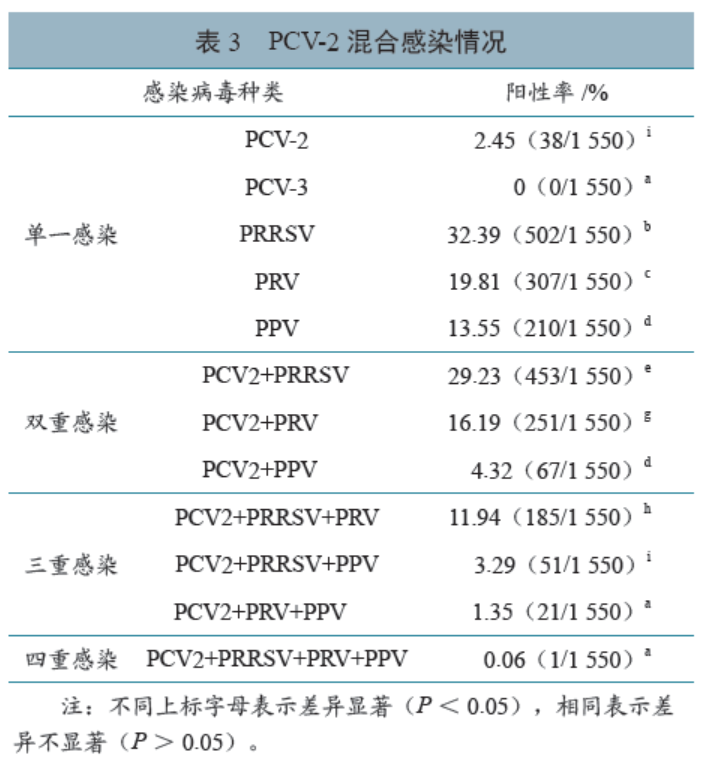 表 3　PCV-2 混合感染情况

| 感染病毒种类 | | 阳性率 /% |
|---|---|---|
| 单一感染 | PCV-2 | 2.45（38/1 550）$^{i}$ |
| | PCV-3 | 0（0/1 550）$^{a}$ |
| | PRRSV | 32.39（502/1 550）$^{b}$ |
| | PRV | 19.81（307/1 550）$^{c}$ |
| | PPV | 13.55（210/1 550）$^{d}$ |
| 双重感染 | PCV2+PRRSV | 29.23（453/1 550）$^{e}$ |
| | PCV2+PRV | 16.19（251/1 550）$^{g}$ |
| | PCV2+PPV | 4.32（67/1 550）$^{d}$ |
| 三重感染 | PCV2+PRRSV+PRV | 11.94（185/1 550）$^{h}$ |
| | PCV2+PRRSV+PPV | 3.29（51/1 550）$^{i}$ |
| | PCV2+PRV+PPV | 1.35（21/1 550）$^{a}$ |
| 四重感染 | PCV2+PRRSV+PRV+PPV | 0.06（1/1 550）$^{a}$ |

注：不同上标字母表示差异显著（$P < 0.05$），相同表示差异不显著（$P > 0.05$）。